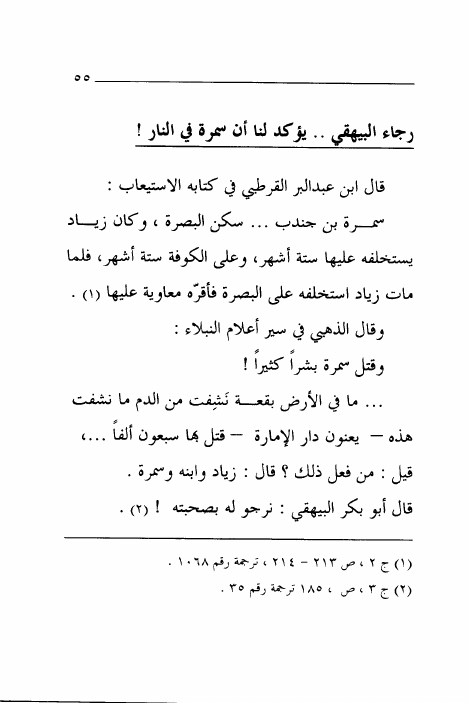 ٥٥

رجاء البيهقي .. يؤكد لنا أن سمرة في النار !

قال ابن عبدالبر القرطبي في كتابه الاستيعاب :

سمرة بن جندب ... سكن البصرة ، وكان زياد يستخلفه عليها ستة أشهر، وعلى الكوفة ستة أشهر، فلما مات زياد استخلفه على البصرة فأقرّه معاوية عليها (١) .

وقال الذهبي في سير أعلام النبلاء :

وقتل سمرة بشراً كثيراً !

... ما في الأرض بقعة نَشِفت من الدم ما نشفت هذه – يعنون دار الإمارة – قتل بها سبعون ألفاً ...،

قيل : من فعل ذلك ؟ قال : زياد وابنه وسمرة .

قال أبو بكر البيهقي : نرجو له بصحبته ! (٢) .

(١) ج ٢ ، ص ٢١٣ – ٢١٤ ، ترجمة رقم ١٠٦٨ .

(٢) ج ٣ ، ص ، ١٨٥ ترجمة رقم ٣٥ .